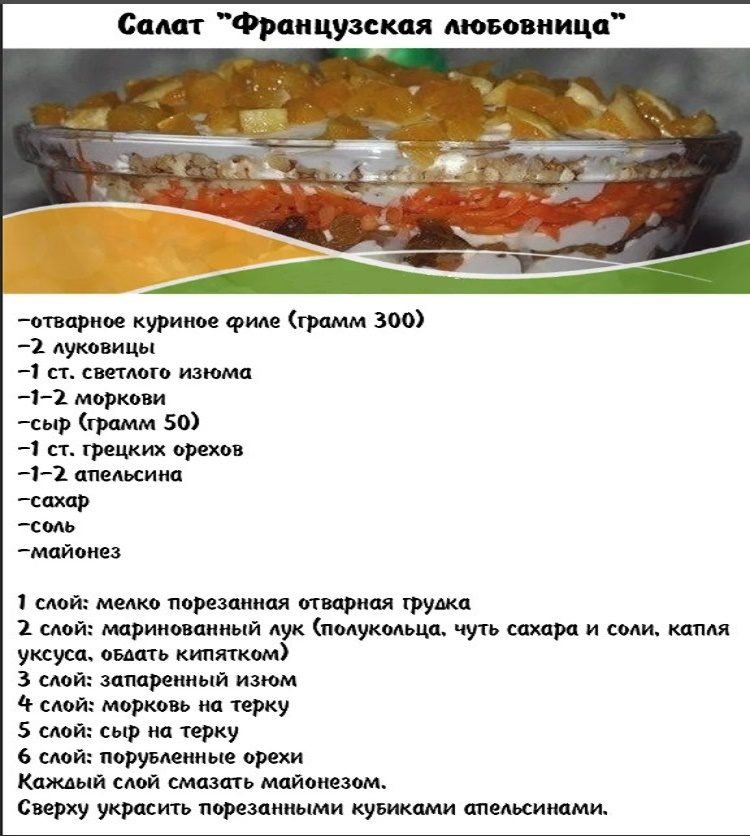 Салат "Французская любовница"

-отварное куриное филе (грамм 300)
-2 луковицы
-1 ст. светлого изюма
-1-2 моркови
-сыр (грамм 50)
-1 ст. грецких орехов
-1-2 апельсина
-сахар
-соль
-майонез

1 слой: мелко порезанная отварная грудка
2 слой: маринованный лук (полукольца, чуть сахара и соли, капля уксуса, обдать кипятком)
3 слой: запаренный изюм
4 слой: морковь на терку
5 слой: сыр на терку
6 слой: порубленные орехи
Каждый слой смазать майонезом.
Сверху украсить порезанными кубиками апельсинами.